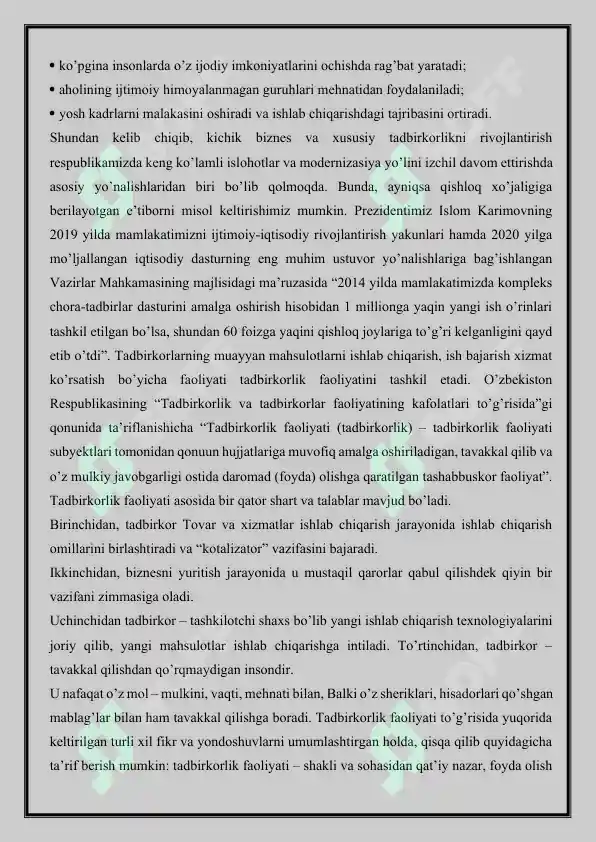 • ko'pgina insonlarda o'z ijodiy imkoniyatlarini ochishda rag'bat yaratadi;
• aholining ijtimoiy himoyalanmagan guruhlari mehnatidan foydalaniladi;
• yosh kadrlarni malakasini oshiradi va ishlab chiqarishdagi tajribasini ortiradi.

Shundan kelib chiqib, kichik biznes va xususiy tadbirkorlikni rivojlantirish respublikamizda keng ko'lamli islohotlar va modernizasiya yo'lini izchil davom ettirishda asosiy yo'nalishlaridan biri bo'lib qolmoqda. Bunda, ayniqsa qishloq xo'jaligiga berilayotgan e'tiborni misol keltirishimiz mumkin. Prezidentimiz Islom Karimovning 2019 yilda mamlakatimizni ijtimoiy-iqtisodiy rivojlantirish yakunlari hamda 2020 yilga mo'ljallangan iqtisodiy dasturning eng muhim ustuvor yo'nalishlariga bag'ishlangan Vazirlar Mahkamasining majlisidagi ma'ruzasida "2014 yilda mamlakatimizda kompleks chora-tadbirlar dasturini amalga oshirish hisobidan 1 millionga yaqin yangi ish o'rinlari tashkil etilgan bo'lsa, shundan 60 foizga yaqini qishloq joylariga to'g'ri kelganligini qayd etib o'tdi". Tadbirkorlarning muayyan mahsulotlarni ishlab chiqarish, ish bajarish xizmat ko'rsatish bo'yicha faoliyati tadbirkorlik faoliyatini tashkil etadi. O'zbekiston Respublikasining "Tadbirkorlik va tadbirkorlar faoliyatining kafolatlari to'g'risida"gi qonunida ta'riflanishicha "Tadbirkorlik faoliyati (tadbirkorlik) – tadbirkorlik faoliyati subyektlari tomonidan qonuun hujjatlariga muvofiq amalga oshiriladigan, tavakkal qilib va o'z mulkiy javobgarligi ostida daromad (foyda) olishga qaratilgan tashabbuskor faoliyat". Tadbirkorlik faoliyati asosida bir qator shart va talablar mavjud bo'ladi.

Birinchidan, tadbirkor Tovar va xizmatlar ishlab chiqarish jarayonida ishlab chiqarish omillarini birlashtiradi va "kotalizator" vazifasini bajaradi.

Ikkinchidan, biznesni yuritish jarayonida u mustaqil qarorlar qabul qilishdek qiyin bir vazifani zimmasiga oladi.

Uchinchidan tadbirkor – tashkilotchi shaxs bo'lib yangi ishlab chiqarish texnologiyalarini joriy qilib, yangi mahsulotlar ishlab chiqarishga intiladi. To'rtinchidan, tadbirkor – tavakkal qilishdan qo'rqmaydigan insondir.

U nafaqat o'z mol – mulkini, vaqti, mehnati bilan, Balki o'z sheriklari, hisadorlari qo'shgan mablag'lar bilan ham tavakkal qilishga boradi. Tadbirkorlik faoliyati to'g'risida yuqorida keltirilgan turli xil fikr va yondoshuvlarni umumlashtirgan holda, qisqa qilib quyidagicha ta'rif berish mumkin: tadbirkorlik faoliyati – shakli va sohasidan qat'iy nazar, foyda olish